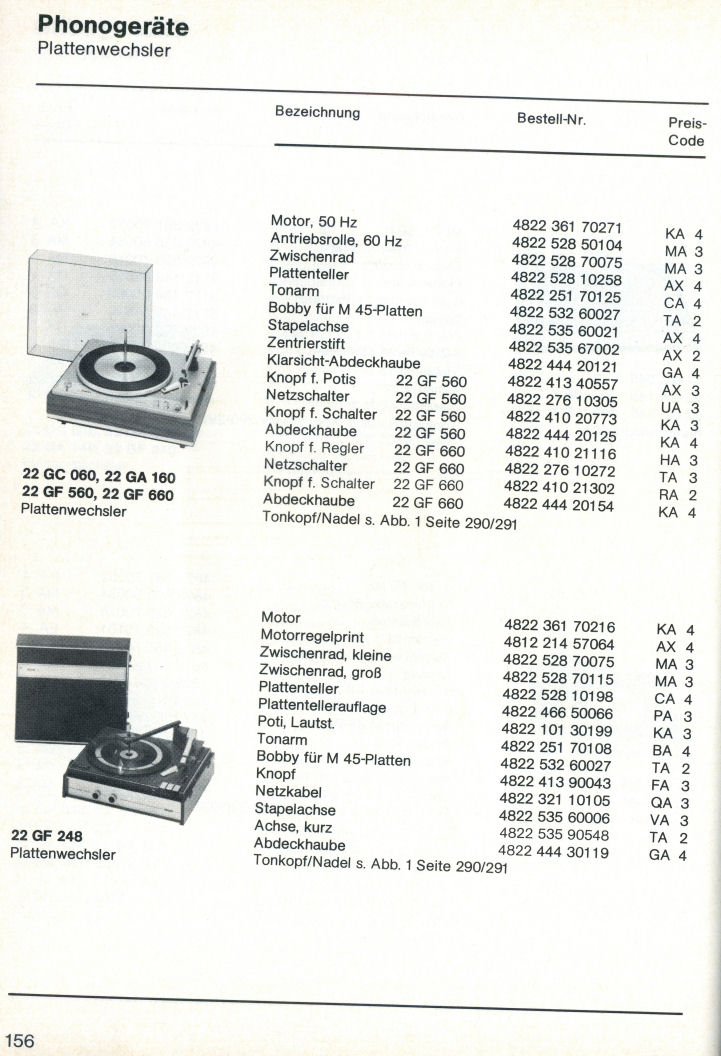 **Phonogeräte**
Plattenwechsler

| Bezeichnung | | Bestell-Nr. | Preis-Code |
|---|---|---|---|
| Motor, 50 Hz | | 4822 361 70271 | KA 4 |
| Antriebsrolle, 60 Hz | | 4822 528 50104 | MA 3 |
| Zwischenrad | | 4822 528 70075 | MA 3 |
| Plattenteller | | 4822 528 10258 | AX 4 |
| Tonarm | | 4822 251 70125 | CA 4 |
| Bobby für M 45-Platten | | 4822 532 60027 | TA 2 |
| Stapelachse | | 4822 535 60021 | AX 4 |
| Zentrierstift | | 4822 535 67002 | AX 2 |
| Klarsicht-Abdeckhaube | | 4822 444 20121 | GA 4 |
| Knopf f. Potis | 22 GF 560 | 4822 413 40557 | AX 3 |
| Netzschalter | 22 GF 560 | 4822 276 10305 | UA 3 |
| Knopf f. Schalter | 22 GF 560 | 4822 410 20773 | KA 3 |
| Abdeckhaube | 22 GF 560 | 4822 444 20125 | KA 4 |
| Knopf f. Regler | 22 GF 660 | 4822 410 21116 | HA 3 |
| Netzschalter | 22 GF 660 | 4822 276 10272 | TA 3 |
| Knopf f. Schalter | 22 GF 660 | 4822 410 21302 | RA 2 |
| Abdeckhaube | 22 GF 660 | 4822 444 20154 | KA 4 |

Tonkopf/Nadel s. Abb. 1 Seite 290/291

**22 GC 060, 22 GA 160**
**22 GF 560, 22 GF 660**
Plattenwechsler

| | | |
|---|---|---|
| Motor | 4822 361 70216 | KA 4 |
| Motorregelprint | 4812 214 57064 | AX 4 |
| Zwischenrad, kleine | 4822 528 70075 | MA 3 |
| Zwischenrad, groß | 4822 528 70115 | MA 3 |
| Plattenteller | 4822 528 10198 | CA 4 |
| Plattentellerauflage | 4822 466 50066 | PA 3 |
| Poti, Lautst. | 4822 101 30199 | KA 3 |
| Tonarm | 4822 251 70108 | BA 4 |
| Bobby für M 45-Platten | 4822 532 60027 | TA 2 |
| Knopf | 4822 413 90043 | FA 3 |
| Netzkabel | 4822 321 10105 | QA 3 |
| Stapelachse | 4822 535 60006 | VA 3 |
| Achse, kurz | 4822 535 90548 | TA 2 |
| Abdeckhaube | 4822 444 30119 | GA 4 |

Tonkopf/Nadel s. Abb. 1 Seite 290/291

**22 GF 248**
Plattenwechsler

156